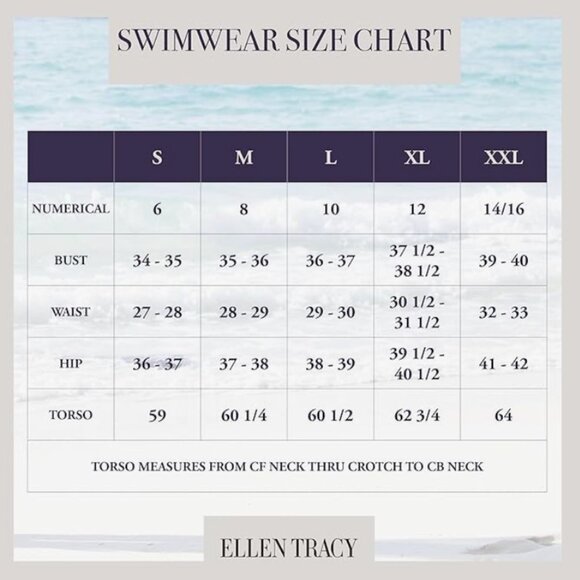 SWIMWEAR SIZE CHART

| | S | M | L | XL | XXL |
|---|---|---|---|---|---|
| NUMERICAL | 6 | 8 | 10 | 12 | 14/16 |
| BUST | 34 - 35 | 35 - 36 | 36 - 37 | 37 1/2 - 38 1/2 | 39 - 40 |
| WAIST | 27 - 28 | 28 - 29 | 29 - 30 | 30 1/2 - 31 1/2 | 32 - 33 |
| HIP | 36 - 37 | 37 - 38 | 38 - 39 | 39 1/2 - 40 1/2 | 41 - 42 |
| TORSO | 59 | 60 1/4 | 60 1/2 | 62 3/4 | 64 |

TORSO MEASURES FROM CF NECK THRU CROTCH TO CB NECK

ELLEN TRACY